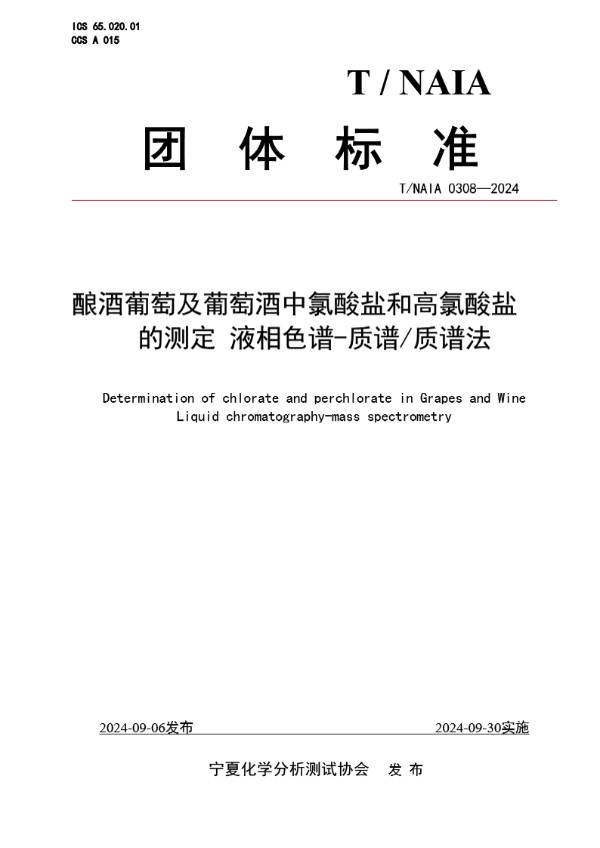 ICS 65.020.01
CCS A 015

T / NAIA

团 体 标 准

T/NAIA 0308—2024

酿酒葡萄及葡萄酒中氯酸盐和高氯酸盐的测定 液相色谱-质谱/质谱法

Determination of chlorate and perchlorate in Grapes and Wine
Liquid chromatography-mass spectrometry

2024-09-06发布

2024-09-30实施

宁夏化学分析测试协会 发 布